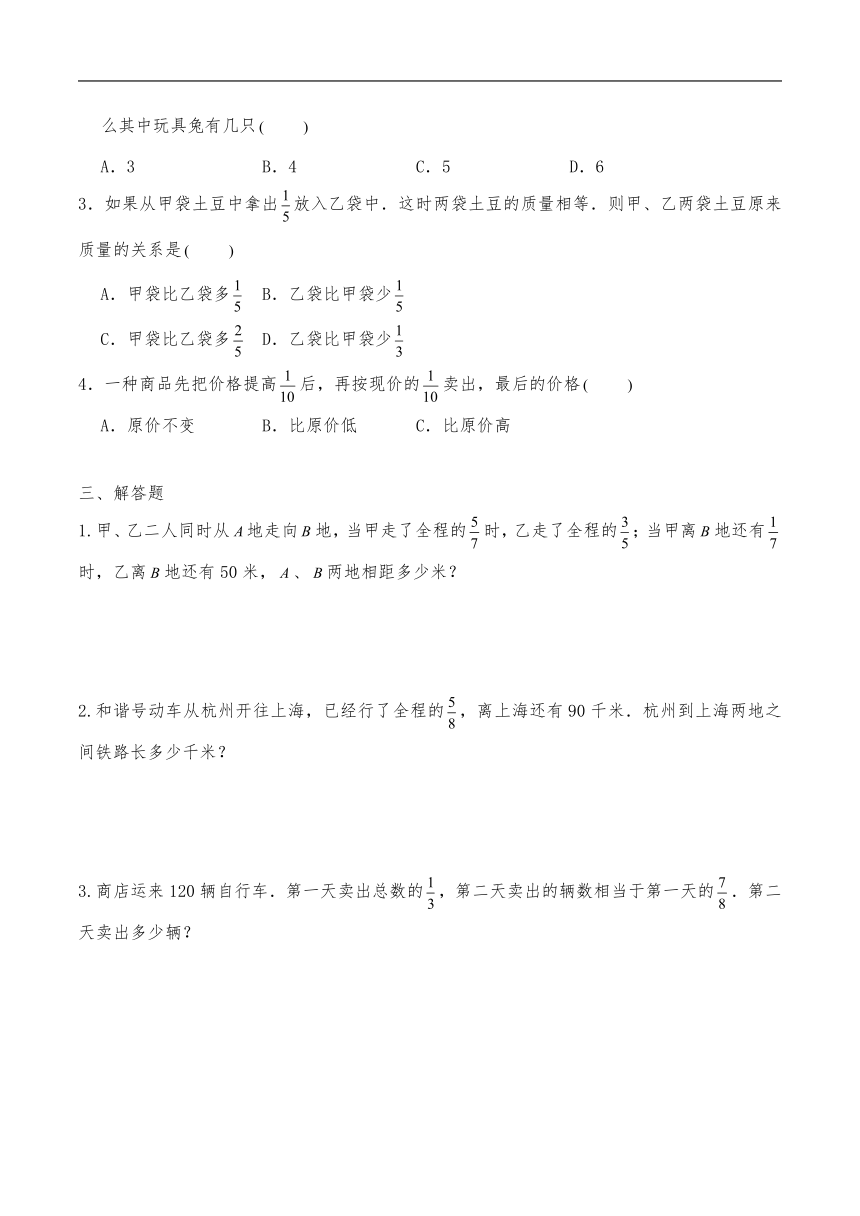 么其中玩具兔有几只(　　)

A．3　　B．4　　C．5　　D．6

3．如果从甲袋土豆中拿出$\frac{1}{5}$放入乙袋中．这时两袋土豆的质量相等．则甲、乙两袋土豆原来质量的关系是(　　)

A．甲袋比乙袋多$\frac{1}{5}$　B．乙袋比甲袋少$\frac{1}{5}$

C．甲袋比乙袋多$\frac{2}{5}$　D．乙袋比甲袋少$\frac{1}{3}$

4．一种商品先把价格提高$\frac{1}{10}$后，再按现价的$\frac{1}{10}$卖出，最后的价格(　　)

A．原价不变　　B．比原价低　　C．比原价高

三、解答题

1.甲、乙二人同时从$A$地走向$B$地，当甲走了全程的$\frac{5}{7}$时，乙走了全程的$\frac{3}{5}$；当甲离$B$地还有$\frac{1}{7}$时，乙离$B$地还有50米，$A$、$B$两地相距多少米？

2.和谐号动车从杭州开往上海，已经行了全程的$\frac{5}{8}$，离上海还有90千米．杭州到上海两地之间铁路长多少千米？

3.商店运来120辆自行车．第一天卖出总数的$\frac{1}{3}$，第二天卖出的辆数相当于第一天的$\frac{7}{8}$．第二天卖出多少辆？